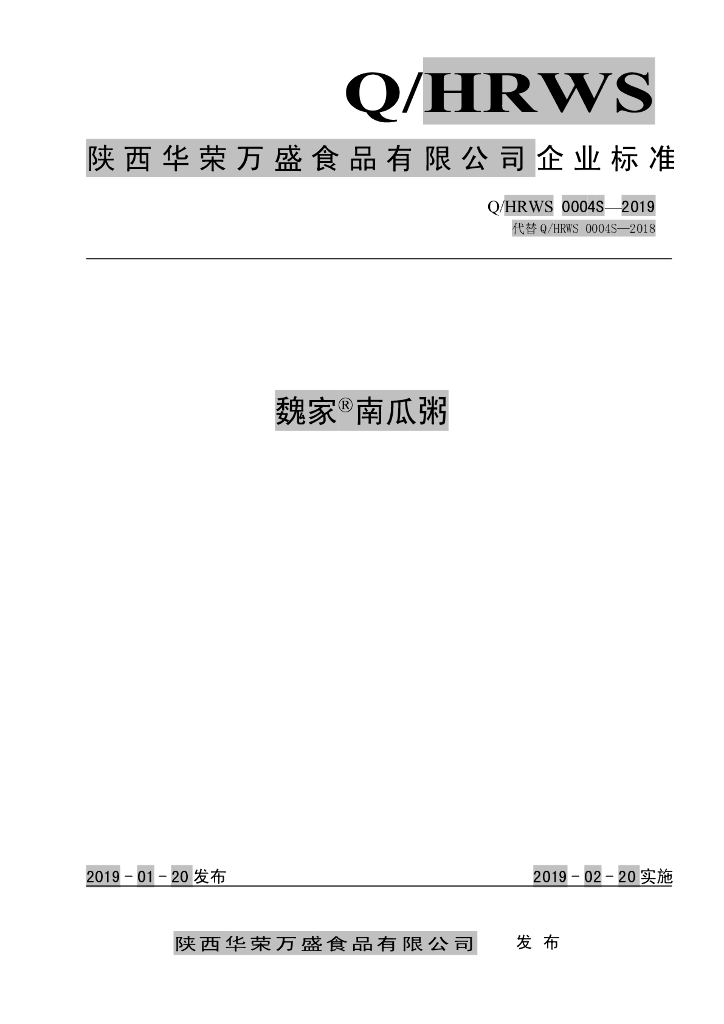 Q/HRWS

陕西华荣万盛食品有限公司企业标准

Q/HRWS 0004S—2019
代替Q/HRWS 0004S—2018

魏家®南瓜粥

2019-01-20发布 2019-02-20实施

陕西华荣万盛食品有限公司 发布